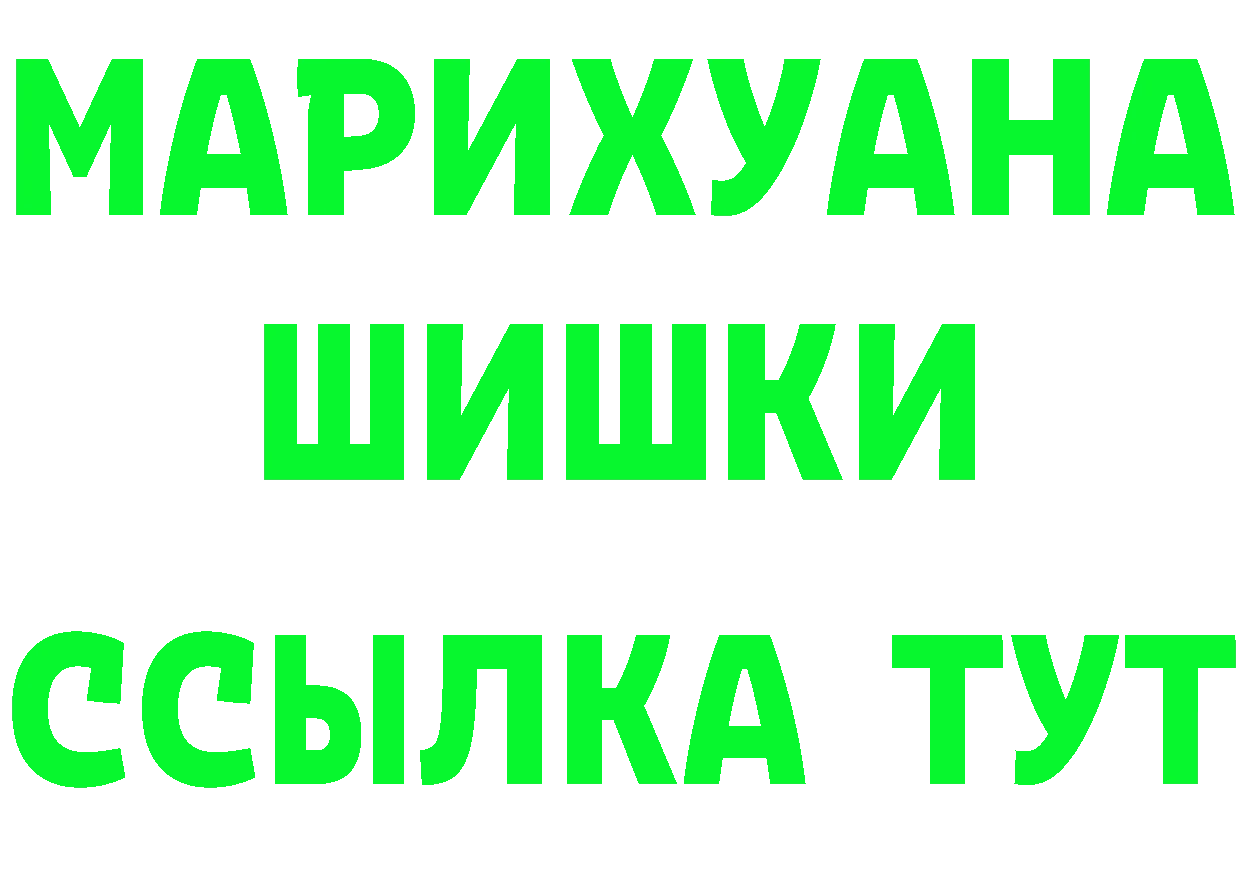 МАРИХУАНА
ШИШКИ
ССЫЛКА ТУТ